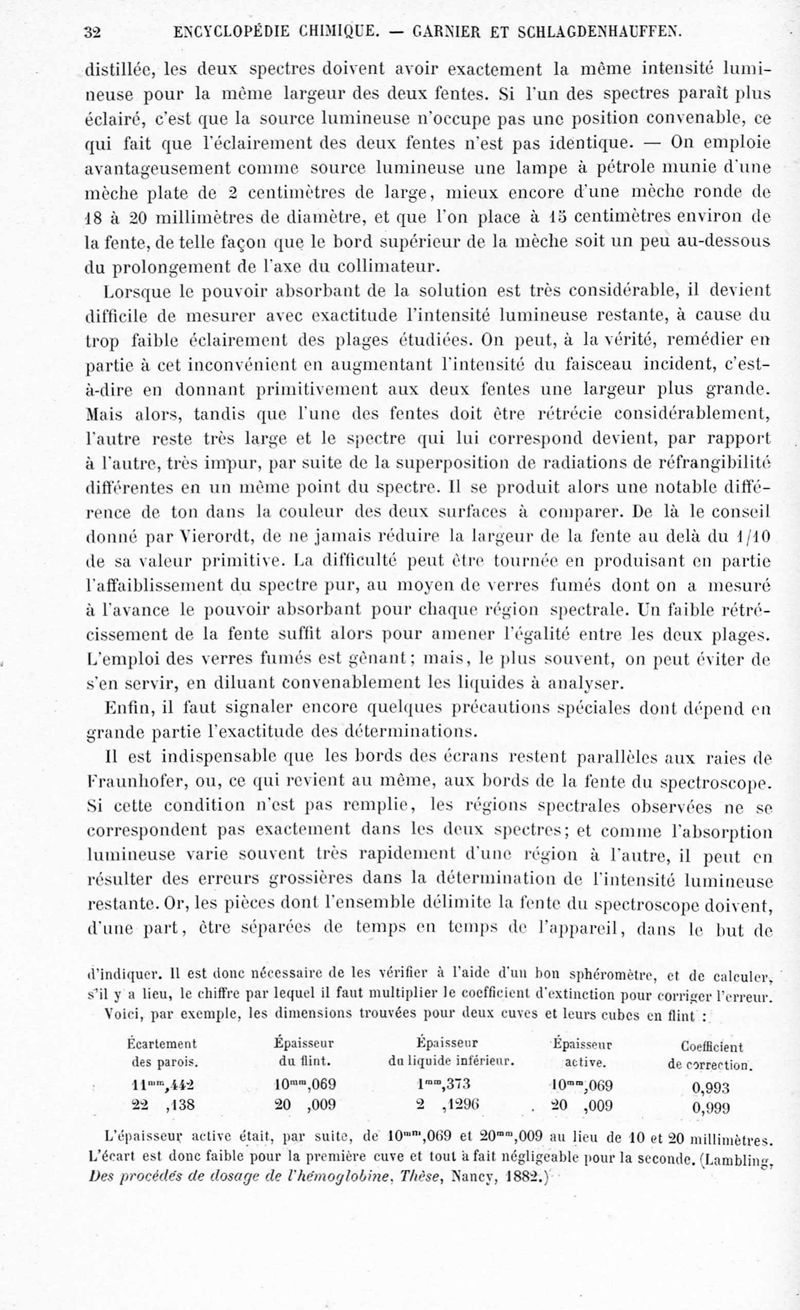 32 ENCYCLOPÉDIE CHIMIQUE. — GARNIER ET SCHLAGDENHAUFFEN.

distillée, les deux spectres doivent avoir exactement la même intensité lumineuse pour la même largeur des deux fentes. Si l'un des spectres paraît plus éclairé, c'est que la source lumineuse n'occupe pas une position convenable, ce qui fait que l'éclairement des deux fentes n'est pas identique. — On emploie avantageusement comme source lumineuse une lampe à pétrole munie d'une mèche plate de 2 centimètres de large, mieux encore d'une mèche ronde de 18 à 20 millimètres de diamètre, et que l'on place à 15 centimètres environ de la fente, de telle façon que le bord supérieur de la mèche soit un peu au-dessous du prolongement de l'axe du collimateur.

Lorsque le pouvoir absorbant de la solution est très considérable, il devient difficile de mesurer avec exactitude l'intensité lumineuse restante, à cause du trop faible éclairement des plages étudiées. On peut, à la vérité, remédier en partie à cet inconvénient en augmentant l'intensité du faisceau incident, c'est-à-dire en donnant primitivement aux deux fentes une largeur plus grande. Mais alors, tandis que l'une des fentes doit être rétrécie considérablement, l'autre reste très large et le spectre qui lui correspond devient, par rapport à l'autre, très impur, par suite de la superposition de radiations de réfrangibilité différentes en un même point du spectre. Il se produit alors une notable différence de ton dans la couleur des deux surfaces à comparer. De là le conseil donné par Vierordt, de ne jamais réduire la largeur de la fente au delà du 1/10 de sa valeur primitive. La difficulté peut être tournée en produisant en partie l'affaiblissement du spectre pur, au moyen de verres fumés dont on a mesuré à l'avance le pouvoir absorbant pour chaque région spectrale. Un faible rétrécissement de la fente suffit alors pour amener l'égalité entre les deux plages. L'emploi des verres fumés est gênant; mais, le plus souvent, on peut éviter de s'en servir, en diluant convenablement les liquides à analyser.

Enfin, il faut signaler encore quelques précautions spéciales dont dépend en grande partie l'exactitude des déterminations.

Il est indispensable que les bords des écrans restent parallèles aux raies de Fraunhofer, ou, ce qui revient au même, aux bords de la fente du spectroscope. Si cette condition n'est pas remplie, les régions spectrales observées ne se correspondent pas exactement dans les deux spectres; et comme l'absorption lumineuse varie souvent très rapidement d'une région à l'autre, il peut en résulter des erreurs grossières dans la détermination de l'intensité lumineuse restante. Or, les pièces dont l'ensemble délimite la fente du spectroscope doivent, d'une part, être séparées de temps en temps de l'appareil, dans le but de

d'indiquer. Il est donc nécessaire de les vérifier à l'aide d'un bon sphéromètre, et de calculer, s'il y a lieu, le chiffre par lequel il faut multiplier le coefficient d'extinction pour corriger l'erreur. Voici, par exemple, les dimensions trouvées pour deux cuves et leurs cubes en flint :

| Écartement des parois. | Épaisseur du flint. | Épaisseur du liquide inférieur. | Épaisseur active. | Coefficient de correction. |
|---|---|---|---|---|
| $11^{mm},442$ | $10^{mm},069$ | $1^{mm},373$ | $10^{mm},069$ | 0,993 |
| 22 ,138 | 20 ,009 | 2 ,1296 | 20 ,009 | 0,999 |

L'épaisseur active était, par suite, de $10^{mm},069$ et $20^{mm},009$ au lieu de 10 et 20 millimètres. L'écart est donc faible pour la première cuve et tout à fait négligeable pour la seconde. (Lambling, Des procédés de dosage de l'hémoglobine, Thèse, Nancy, 1882.)